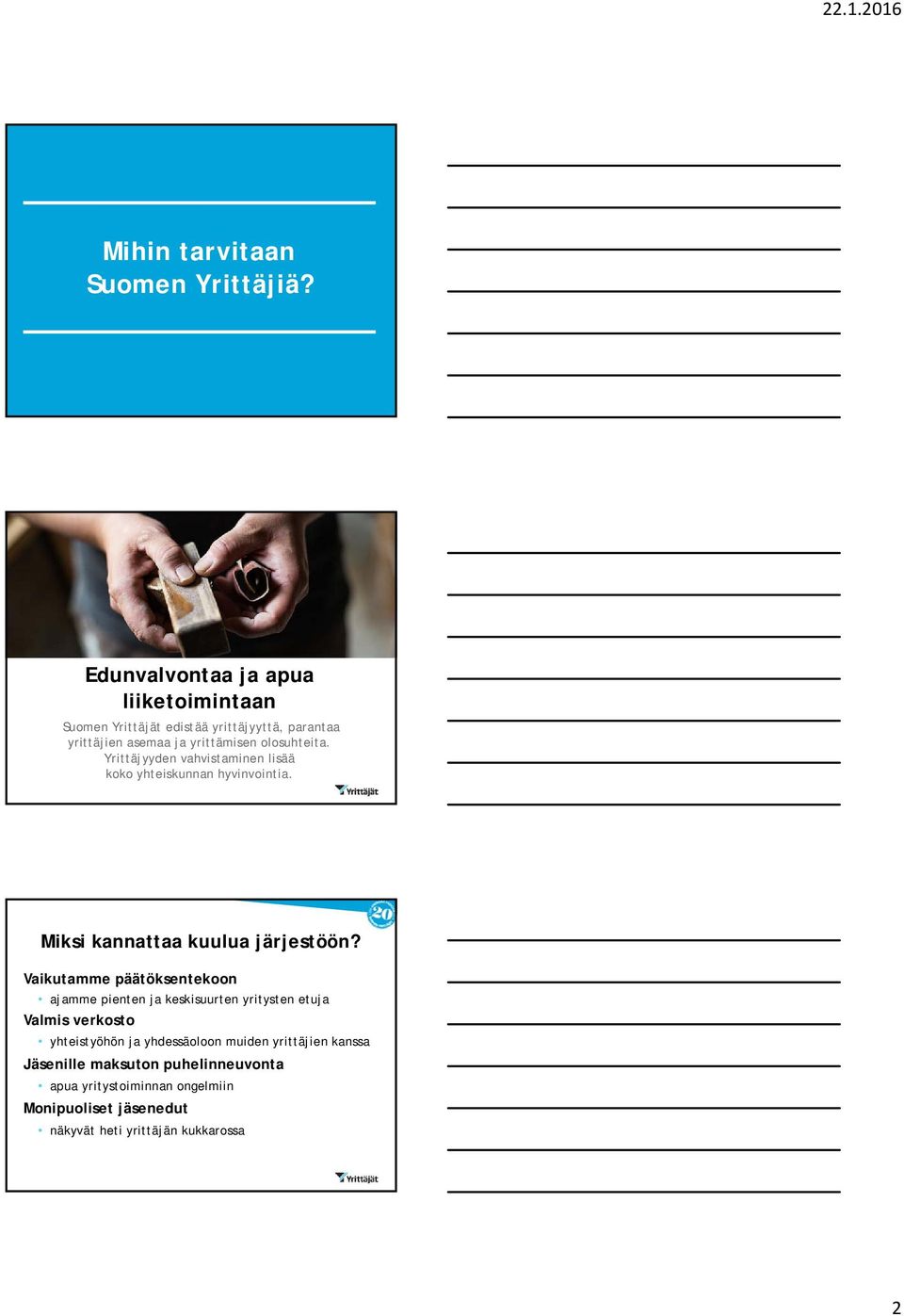 22.1.2016

Mihin tarvitaan Suomen Yrittäjiä?

Edunvalvontaa ja apua liiketoimintaan

Suomen Yrittäjät edistää yrittäjyyttä, parantaa yrittäjien asemaa ja yrittämisen olosuhteita. Yrittäjyyden vahvistaminen lisää koko yhteiskunnan hyvinvointia.

Yrittäjät

20

Miksi kannattaa kuulua järjestöön?

Vaikutamme päätöksentekoon
• ajamme pienten ja keskisuurten yritysten etuja
Valmis verkosto
• yhteistyöhön ja yhdessäoloon muiden yrittäjien kanssa
Jäsenille maksuton puhelinneuvonta
• apua yritystoiminnan ongelmiin
Monipuoliset jäsenedut
• näkyvät heti yrittäjän kukkarossa

Yrittäjät

2